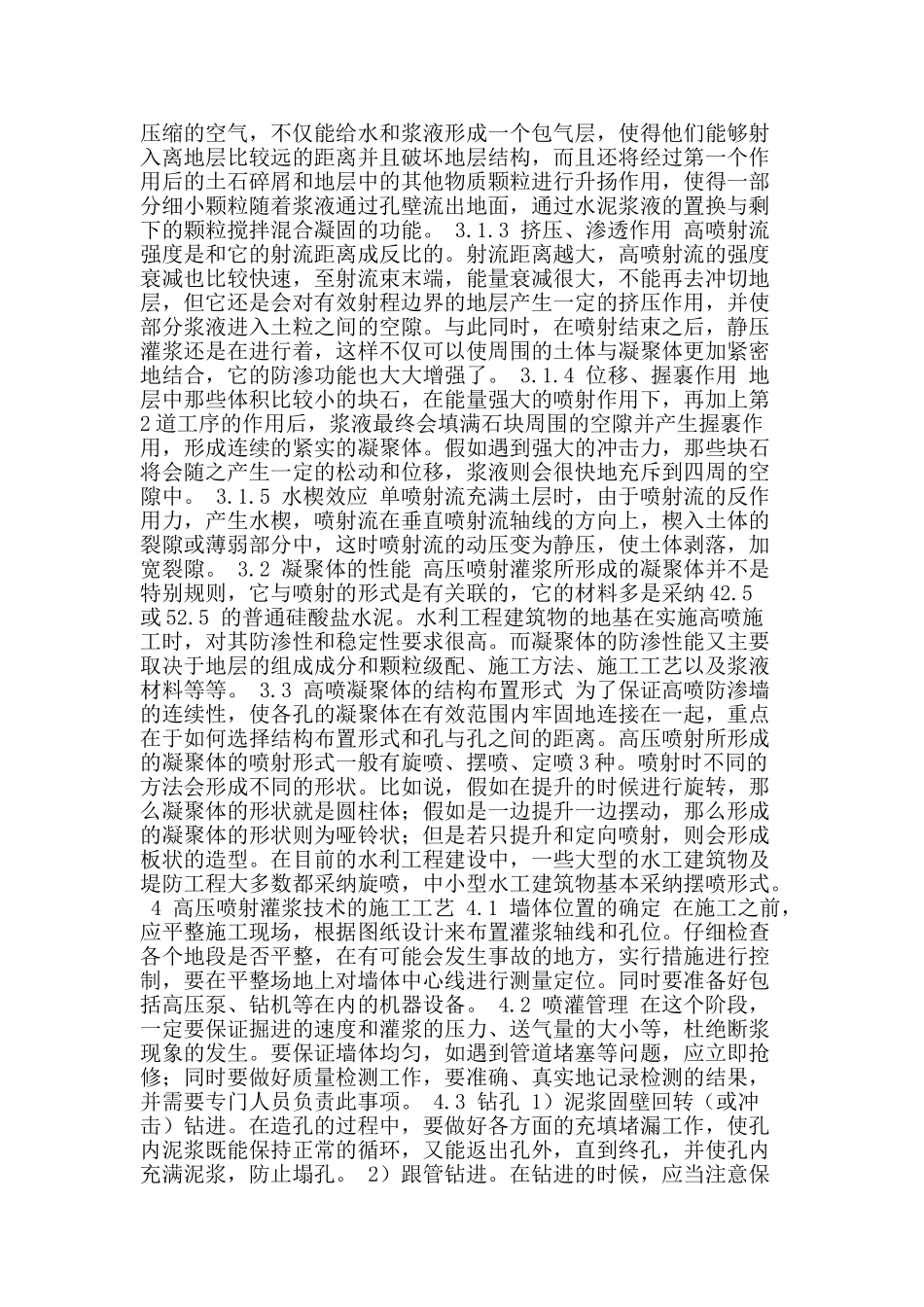 压缩的空气，不仅能给水和浆液形成一个包气层，使得他们能够射入离地层比较远的距离并且破坏地层结构，而且还将经过第一个作用后的土石碎屑和地层中的其他物质颗粒进行升扬作用，使得一部分细小颗粒随着浆液通过孔壁流出地面，通过水泥浆液的置换与剩下的颗粒搅拌混合凝固的功能。 3.1.3 挤压、渗透作用 高喷射流强度是和它的射流距离成反比的。射流距离越大，高喷射流的强度衰减也比较快速，至射流束末端，能量衰减很大，不能再去冲切地层，但它还是会对有效射程边界的地层产生一定的挤压作用，并使部分浆液进入土粒之间的空隙。与此同时，在喷射结束之后，静压灌浆还是在进行着，这样不仅可以使周围的土体与凝聚体更加紧密地结合，它的防渗功能也大大增强了。 3.1.4 位移、握裹作用 地层中那些体积比较小的块石，在能量强大的喷射作用下，再加上第2道工序的作用后，浆液最终会填满石块周围的空隙并产生握裹作用，形成连续的紧实的凝聚体。假如遇到强大的冲击力，那些块石将会随之产生一定的松动和位移，浆液则会很快地充斥到四周的空隙中。 3.1.5 水楔效应 单喷射流充满土层时，由于喷射流的反作用力，产生水楔，喷射流在垂直喷射流轴线的方向上，楔入土体的裂隙或薄弱部分中，这时喷射流的动压变为静压，使土体剥落，加宽裂隙。 3.2 凝聚体的性能 高压喷射灌浆所形成的凝聚体并不是特别规则，它与喷射的形式是有关联的，它的材料多是采纳42.5或52.5 的普通硅酸盐水泥。水利工程建筑物的地基在实施高喷施工时，对其防渗性和稳定性要求很高。而凝聚体的防渗性能又主要取决于地层的组成成分和颗粒级配、施工方法、施工工艺以及浆液材料等等。 3.3 高喷凝聚体的结构布置形式 为了保证高喷防渗墙的连续性，使各孔的凝聚体在有效范围内牢固地连接在一起，重点在于如何选择结构布置形式和孔与孔之间的距离。高压喷射所形成的凝聚体的喷射形式一般有旋喷、摆喷、定喷3种。喷射时不同的方法会形成不同的形状。比如说，假如在提升的时候进行旋转，那么凝聚体的形状就是圆柱体；假如是一边提升一边摆动，那么形成的凝聚体的形状则为哑铃状；但是若只提升和定向喷射，则会形成板状的造型。在目前的水利工程建设中，一些大型的水工建筑物及堤防工程大多数都采纳旋喷，中小型水工建筑物基本采纳摆喷形式。 4 高压喷射灌浆技术的施工工艺 4.1 墙体位置的确定 在施工之前，应平整施工现场，根据图纸设计来布置灌浆轴线和孔位。仔细检查各个地段是否平整，在有可能会发生事故的地方，实行措施进行控制，要在平整场地上对墙体中心线进行测量定位。同时要准备好包括高压泵、钻机等在内的机器设备。 4.2 喷灌管理 在这个阶段，一定要保证掘进的速度和灌浆的压力、送气量的大小等，杜绝断浆现象的发生。要保证墙体均匀，如遇到管道堵塞等问题，应立即抢修；同时要做好质量检测工作，要准确、真实地记录检测的结果，并需要专门人员负责此事项。 4.3 钻孔 1）泥浆固壁回转（或冲击）钻进。在造孔的过程中，要做好各方面的充填堵漏工作，使孔内泥浆既能保持正常的循环，又能返出孔外，直到终孔，并使孔内充满泥浆，防止塌孔。 2）跟管钻进。在钻进的时候，应当注意保